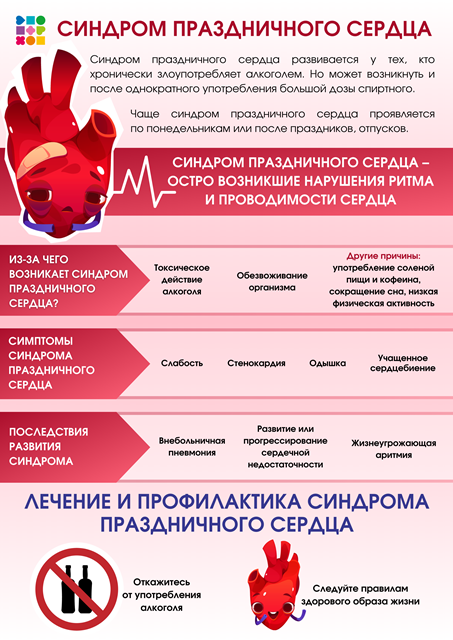 СИНДРОМ ПРАЗДНИЧНОГО СЕРДЦА

Синдром праздничного сердца развивается у тех, кто хронически злоупотребляет алкоголем. Но может возникнуть и после однократного употребления большой дозы спиртного.

Чаще синдром праздничного сердца проявляется по понедельникам или после праздников, отпусков.

СИНДРОМ ПРАЗДНИЧНОГО СЕРДЦА – ОСТРО ВОЗНИКШИЕ НАРУШЕНИЯ РИТМА И ПРОВОДИМОСТИ СЕРДЦА

ИЗ-ЗА ЧЕГО ВОЗНИКАЕТ СИНДРОМ ПРАЗДНИЧНОГО СЕРДЦА?

Токсическое действие алкоголя

Обезвоживание организма

Другие причины: употребление соленой пищи и кофеина, сокращение сна, низкая физическая активность

СИМПТОМЫ СИНДРОМА ПРАЗДНИЧНОГО СЕРДЦА

Слабость

Стенокардия

Одышка

Учащенное сердцебиение

ПОСЛЕДСТВИЯ РАЗВИТИЯ СИНДРОМА

Внебольничная пневмония

Развитие или прогрессирование сердечной недостаточности

Жизнеугрожающая аритмия

ЛЕЧЕНИЕ И ПРОФИЛАКТИКА СИНДРОМА ПРАЗДНИЧНОГО СЕРДЦА

Откажитесь от употребления алкоголя

Следуйте правилам здорового образа жизни